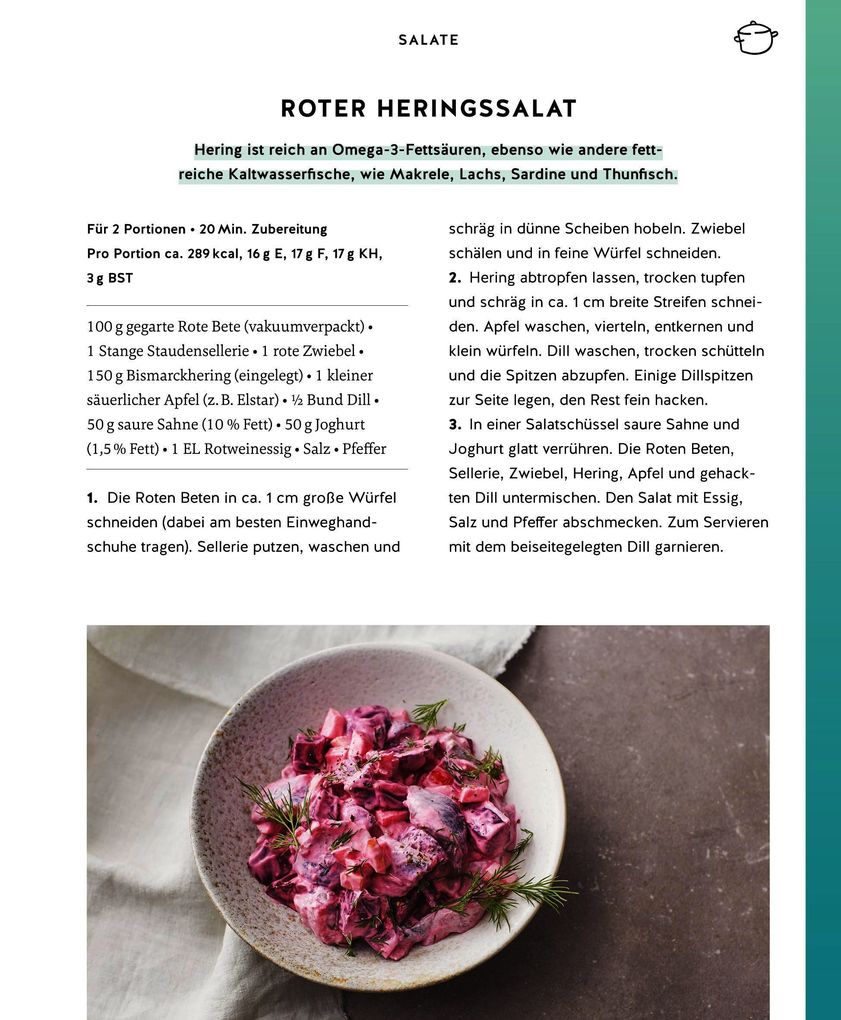 SALATE

ROTER HERINGSSALAT

Hering ist reich an Omega-3-Fettsäuren, ebenso wie andere fettreiche Kaltwasserfische, wie Makrele, Lachs, Sardine und Thunfisch.

Für 2 Portionen • 20 Min. Zubereitung
Pro Portion ca. 289 kcal, 16 g E, 17 g F, 17 g KH, 3 g BST

100 g gegarte Rote Bete (vakuumverpackt) • 1 Stange Staudensellerie • 1 rote Zwiebel • 150 g Bismarckhering (eingelegt) • 1 kleiner säuerlicher Apfel (z. B. Elstar) • ½ Bund Dill • 50 g saure Sahne (10 % Fett) • 50 g Joghurt (1,5 % Fett) • 1 EL Rotweinessig • Salz • Pfeffer

1. Die Roten Beten in ca. 1 cm große Würfel schneiden (dabei am besten Einweghandschuhe tragen). Sellerie putzen, waschen und schräg in dünne Scheiben hobeln. Zwiebel schälen und in feine Würfel schneiden.
2. Hering abtropfen lassen, trocken tupfen und schräg in ca. 1 cm breite Streifen schneiden. Apfel waschen, vierteln, entkernen und klein würfeln. Dill waschen, trocken schütteln und die Spitzen abzupfen. Einige Dillspitzen zur Seite legen, den Rest fein hacken.
3. In einer Salatschüssel saure Sahne und Joghurt glatt verrühren. Die Roten Beten, Sellerie, Zwiebel, Hering, Apfel und gehackten Dill untermischen. Den Salat mit Essig, Salz und Pfeffer abschmecken. Zum Servieren mit dem beiseitegelegten Dill garnieren.